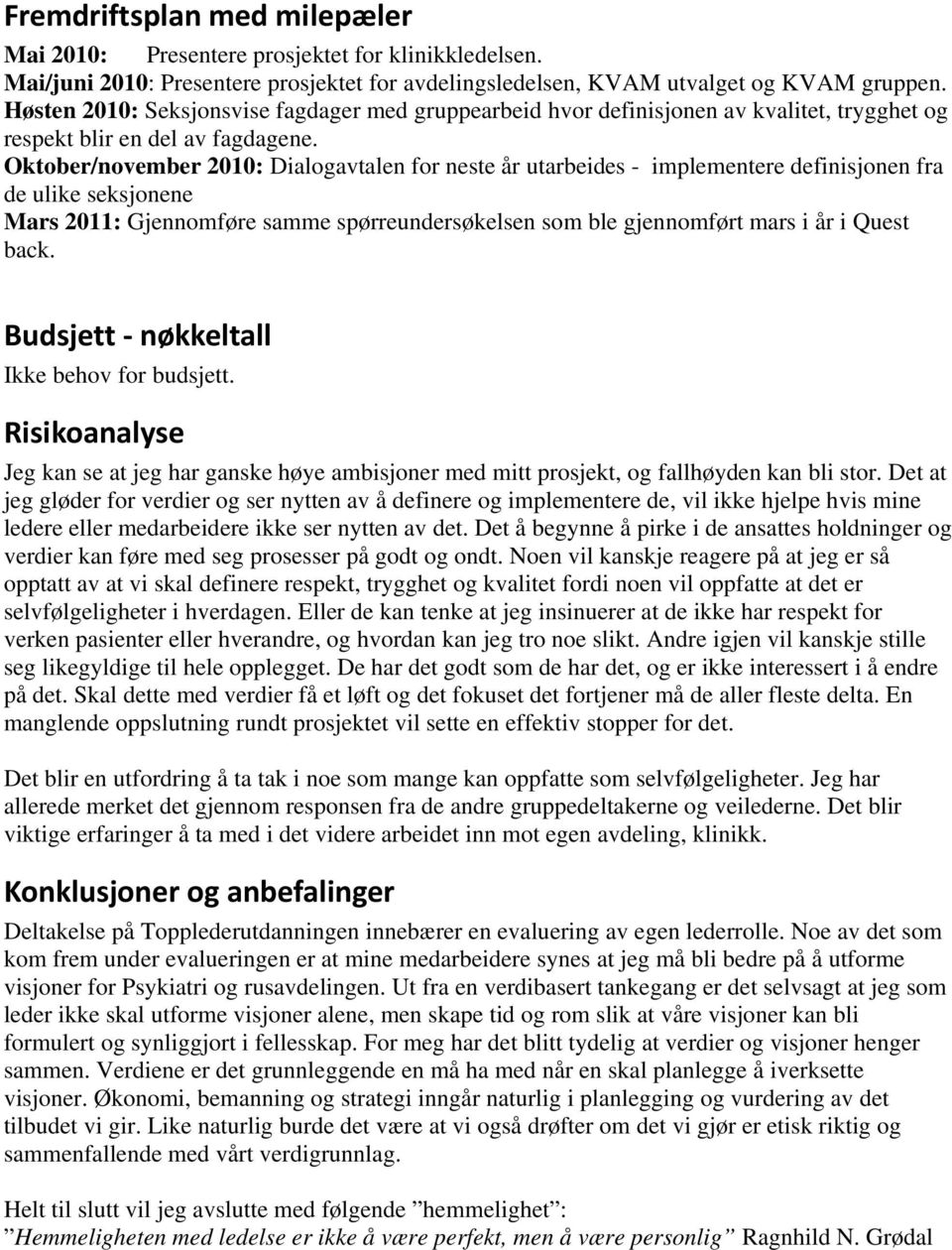 Fremdriftsplan med milepæler

Mai 2010: Presentere prosjektet for klinikkledelsen.
Mai/juni 2010: Presentere prosjektet for avdelingsledelsen, KVAM utvalget og KVAM gruppen.
Høsten 2010: Seksjonsvise fagdager med gruppearbeid hvor definisjonen av kvalitet, trygghet og respekt blir en del av fagdagene.
Oktober/november 2010: Dialogavtalen for neste år utarbeides - implementere definisjonen fra de ulike seksjonene
Mars 2011: Gjennomføre samme spørreundersøkelsen som ble gjennomført mars i år i Quest back.

Budsjett - nøkkeltall

Ikke behov for budsjett.

Risikoanalyse

Jeg kan se at jeg har ganske høye ambisjoner med mitt prosjekt, og fallhøyden kan bli stor. Det at jeg gløder for verdier og ser nytten av å definere og implementere de, vil ikke hjelpe hvis mine ledere eller medarbeidere ikke ser nytten av det. Det å begynne å pirke i de ansattes holdninger og verdier kan føre med seg prosesser på godt og ondt. Noen vil kanskje reagere på at jeg er så opptatt av at vi skal definere respekt, trygghet og kvalitet fordi noen vil oppfatte at det er selvfølgeligheter i hverdagen. Eller de kan tenke at jeg insinuerer at de ikke har respekt for verken pasienter eller hverandre, og hvordan kan jeg tro noe slikt. Andre igjen vil kanskje stille seg likegyldige til hele opplegget. De har det godt som de har det, og er ikke interessert i å endre på det. Skal dette med verdier få et løft og det fokuset det fortjener må de aller fleste delta. En manglende oppslutning rundt prosjektet vil sette en effektiv stopper for det.

Det blir en utfordring å ta tak i noe som mange kan oppfatte som selvfølgeligheter. Jeg har allerede merket det gjennom responsen fra de andre gruppedeltakerne og veilederne. Det blir viktige erfaringer å ta med i det videre arbeidet inn mot egen avdeling, klinikk.

Konklusjoner og anbefalinger

Deltakelse på Topplederutdanningen innebærer en evaluering av egen lederrolle. Noe av det som kom frem under evalueringen er at mine medarbeidere synes at jeg må bli bedre på å utforme visjoner for Psykiatri og rusavdelingen. Ut fra en verdibasert tankegang er det selvsagt at jeg som leder ikke skal utforme visjoner alene, men skape tid og rom slik at våre visjoner kan bli formulert og synliggjort i fellesskap. For meg har det blitt tydelig at verdier og visjoner henger sammen. Verdiene er det grunnleggende en må ha med når en skal planlegge å iverksette visjoner. Økonomi, bemanning og strategi inngår naturlig i planlegging og vurdering av det tilbudet vi gir. Like naturlig burde det være at vi også drøfter om det vi gjør er etisk riktig og sammenfallende med vårt verdigrunnlag.

Helt til slutt vil jeg avslutte med følgende ”hemmelighet”:
”Hemmeligheten med ledelse er ikke å være perfekt, men å være personlig” Ragnhild N. Grødal